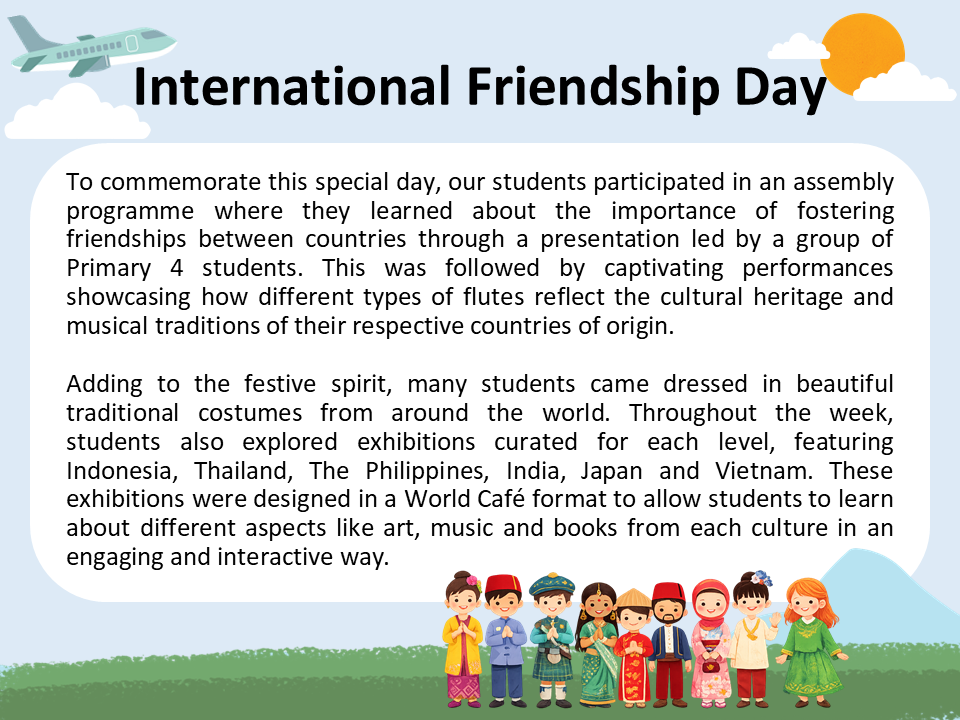 International Friendship Day

To commemorate this special day, our students participated in an assembly programme where they learned about the importance of fostering friendships between countries through a presentation led by a group of Primary 4 students. This was followed by captivating performances showcasing how different types of flutes reflect the cultural heritage and musical traditions of their respective countries of origin.

Adding to the festive spirit, many students came dressed in beautiful traditional costumes from around the world. Throughout the week, students also explored exhibitions curated for each level, featuring Indonesia, Thailand, The Philippines, India, Japan and Vietnam. These exhibitions were designed in a World Café format to allow students to learn about different aspects like art, music and books from each culture in an engaging and interactive way.